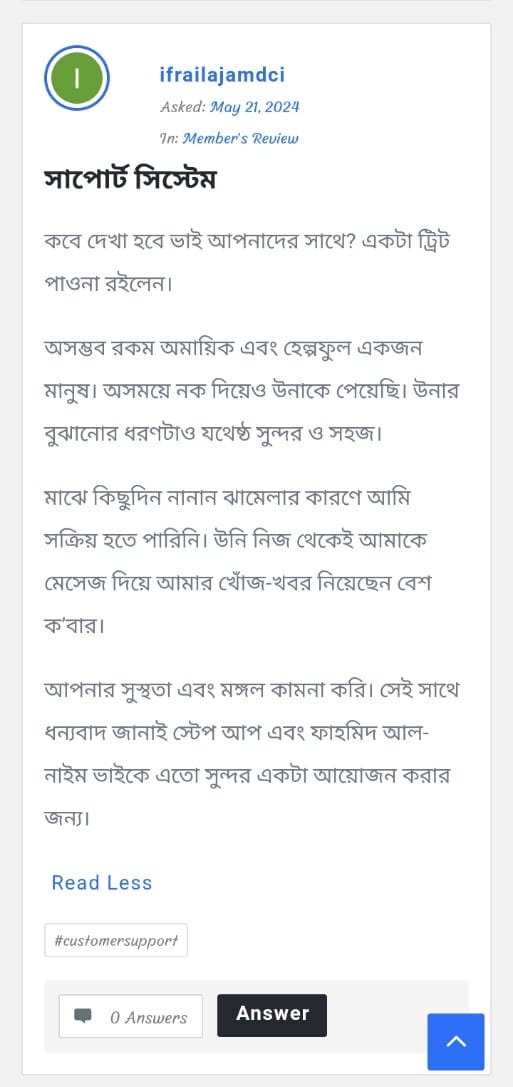 I

ifrailajamdci

Asked: May 21, 2024

In: Member's Review

সাপোর্ট সিস্টেম

কবে দেখা হবে ভাই আপনাদের সাথে? একটা ট্রিট পাওনা রইলেন।

অসম্ভব রকম অমায়িক এবং হেল্পফুল একজন মানুষ। অসময়ে নক দিয়েও উনাকে পেয়েছি। উনার বুঝানোর ধরণটাও যথেষ্ঠ সুন্দর ও সহজ।

মাঝে কিছুদিন নানান ঝামেলার কারণে আমি সক্রিয় হতে পারিনি। উনি নিজ থেকেই আমাকে মেসেজ দিয়ে আমার খোঁজ-খবর নিয়েছেন বেশ ক'বার।

আপনার সুস্থতা এবং মঙ্গল কামনা করি। সেই সাথে ধন্যবাদ জানাই স্টেপ আপ এবং ফাহমিদ আল-নাইম ভাইকে এতো সুন্দর একটা আয়োজন করার জন্য।

Read Less

#customersupport

0 Answers

Answer